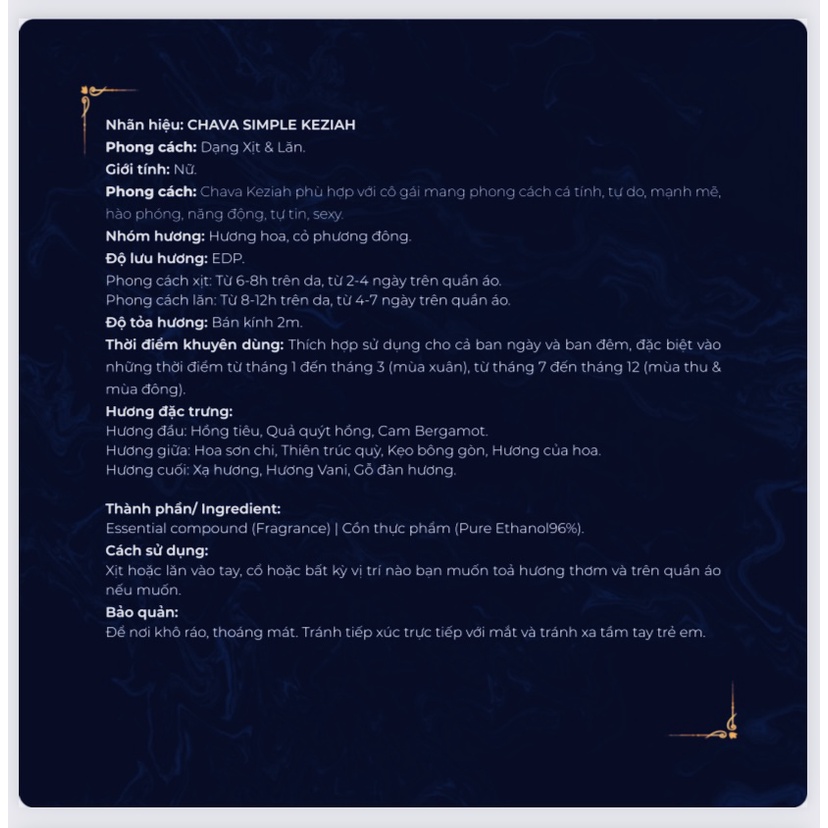 Nhãn hiệu: CHAVA SIMPLE KEZIAH
Phong cách: Dạng Xịt & Lăn.
Giới tính: Nữ.
Phong cách: Chava Keziah phù hợp với cô gái mang phong cách cá tính, tự do, mạnh mẽ, hào phóng, năng động, tự tin, sexy.
Nhóm hương: Hương hoa, cỏ phương đông.
Độ lưu hương: EDP.
Phong cách xịt: Từ 6-8h trên da, từ 2-4 ngày trên quần áo.
Phong cách lăn: Từ 8-12h trên da, từ 4-7 ngày trên quần áo.
Độ tỏa hương: Bán kính 2m.
Thời điểm khuyên dùng: Thích hợp sử dụng cho cả ban ngày và ban đêm, đặc biệt vào những thời điểm từ tháng 1 đến tháng 3 (mùa xuân), từ tháng 7 đến tháng 12 (mùa thu & mùa đông).
Hương đặc trưng:
Hương đầu: Hồng tiêu, Quả quýt hồng, Cam Bergamot.
Hương giữa: Hoa sơn chi, Thiên trúc quỳ, Kẹo bông gòn, Hương của hoa.
Hương cuối: Xạ hương, Hương Vani, Gỗ đàn hương.

Thành phần/ Ingredient:
Essential compound (Fragrance) | Cồn thực phẩm (Pure Ethanol96%).
Cách sử dụng:
Xịt hoặc lăn vào tay, cổ hoặc bất kỳ vị trí nào bạn muốn toả hương thơm và trên quần áo nếu muốn.
Bảo quản:
Để nơi khô ráo, thoáng mát. Tránh tiếp xúc trực tiếp với mắt và tránh xa tầm tay trẻ em.